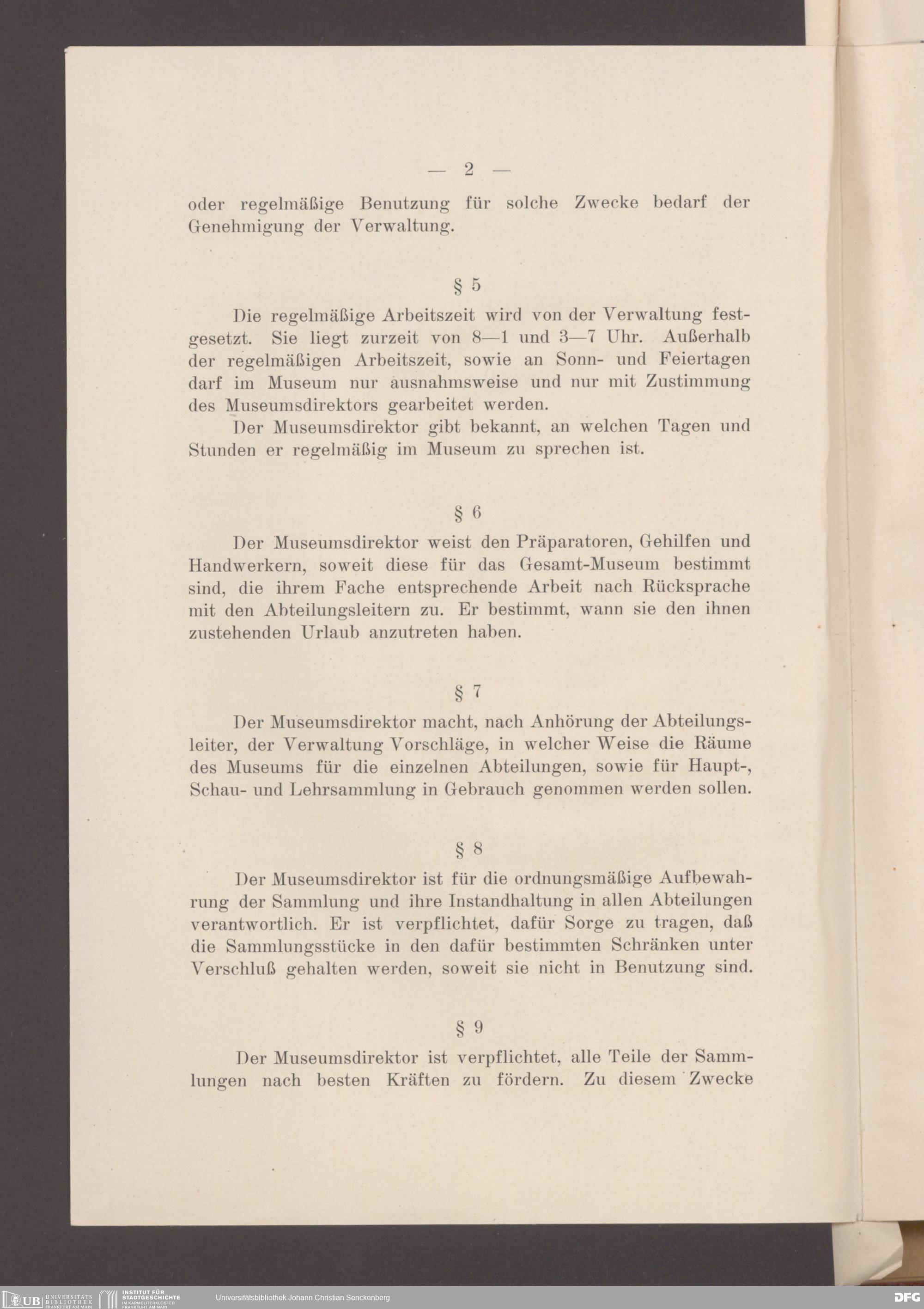 — 2 —

oder regelmäßige Benutzung für solche Zwecke bedarf der Genehmigung der Verwaltung.

§ 5

Die regelmäßige Arbeitszeit wird von der Verwaltung festgesetzt. Sie liegt zurzeit von 8—1 und 3—7 Uhr. Außerhalb der regelmäßigen Arbeitszeit, sowie an Sonn- und Feiertagen darf im Museum nur ausnahmsweise und nur mit Zustimmung des Museumsdirektors gearbeitet werden.

Der Museumsdirektor gibt bekannt, an welchen Tagen und Stunden er regelmäßig im Museum zu sprechen ist.

§ 6

Der Museumsdirektor weist den Präparatoren, Gehilfen und Handwerkern, soweit diese für das Gesamt-Museum bestimmt sind, die ihrem Fache entsprechende Arbeit nach Rücksprache mit den Abteilungsleitern zu. Er bestimmt, wann sie den ihnen zustehenden Urlaub anzutreten haben.

§ 7

Der Museumsdirektor macht, nach Anhörung der Abteilungsleiter, der Verwaltung Vorschläge, in welcher Weise die Räume des Museums für die einzelnen Abteilungen, sowie für Haupt-, Schau- und Lehrsammlung in Gebrauch genommen werden sollen.

§ 8

Der Museumsdirektor ist für die ordnungsmäßige Aufbewahrung der Sammlung und ihre Instandhaltung in allen Abteilungen verantwortlich. Er ist verpflichtet, dafür Sorge zu tragen, daß die Sammlungsstücke in den dafür bestimmten Schränken unter Verschluß gehalten werden, soweit sie nicht in Benutzung sind.

§ 9

Der Museumsdirektor ist verpflichtet, alle Teile der Sammlungen nach besten Kräften zu fördern. Zu diesem Zwecke

UB UNIVERSITÄTS BIBLIOTHEK FRANKFURT AM MAIN INSTITUT FÜR STADTGESCHICHTE IM KARMELITERKLOSTER FRANKFURT AM MAIN Universitätsbibliothek Johann Christian Senckenberg DFG